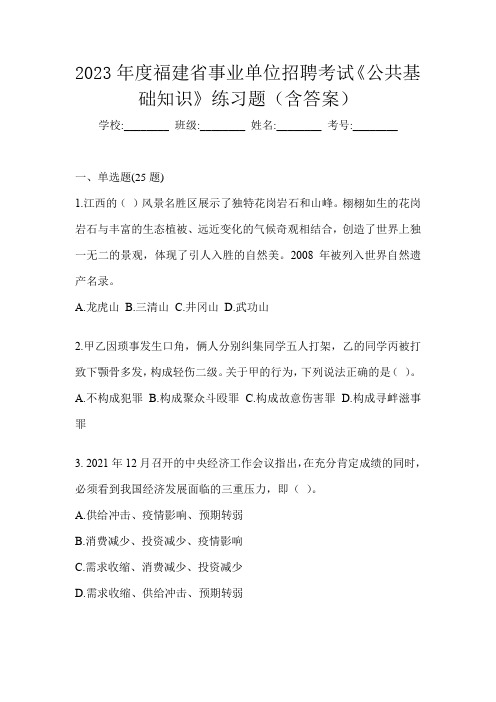 2023 年度福建省事业单位招聘考试《公共基础知识》练习题（含答案）

学校:________ 班级:________ 姓名:________ 考号:________

一、单选题(25 题)

1.江西的（ ）风景名胜区展示了独特花岗岩石和山峰。栩栩如生的花岗岩石与丰富的生态植被、远近变化的气候奇观相结合，创造了世界上独一无二的景观，体现了引人入胜的自然美。2008 年被列入世界自然遗产名录。

A.龙虎山 B.三清山 C.井冈山 D.武功山

2.甲乙因琐事发生口角，俩人分别纠集同学五人打架，乙的同学丙被打致下颚骨多发，构成轻伤二级。关于甲的行为，下列说法正确的是（ ）。

A.不构成犯罪 B.构成聚众斗殴罪 C.构成故意伤害罪 D.构成寻衅滋事罪

3. 2021 年 12 月召开的中央经济工作会议指出，在充分肯定成绩的同时，必须看到我国经济发展面临的三重压力，即（ ）。

A.供给冲击、疫情影响、预期转弱

B.消费减少、投资减少、疫情影响

C.需求收缩、消费减少、投资减少

D.需求收缩、供给冲击、预期转弱